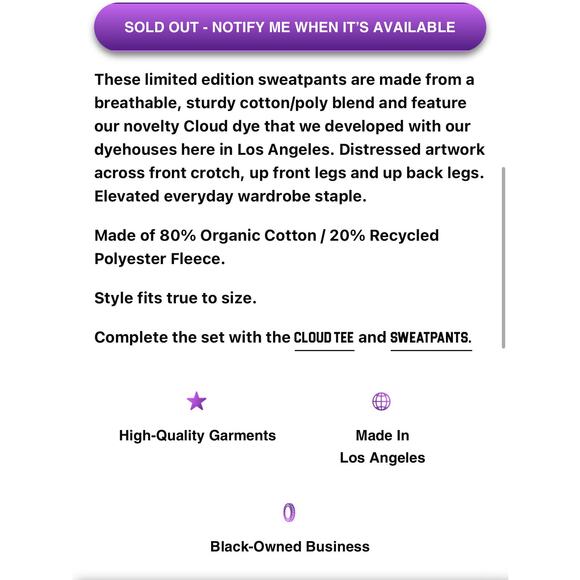 SOLD OUT - NOTIFY ME WHEN IT'S AVAILABLE

These limited edition sweatpants are made from a breathable, sturdy cotton/poly blend and feature our novelty Cloud dye that we developed with our dyehouses here in Los Angeles. Distressed artwork across front crotch, up front legs and up back legs. Elevated everyday wardrobe staple.

Made of 80% Organic Cotton / 20% Recycled Polyester Fleece.

Style fits true to size.

Complete the set with the CLOUD TEE and SWEATPANTS.

High-Quality Garments

Made In
Los Angeles

Black-Owned Business